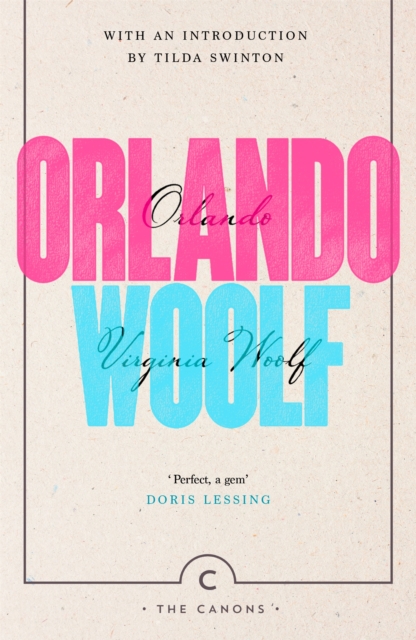 WITH AN INTRODUCTION BY TILDA SWINTON

ORLANDO

Orlando

WOOLF

Virginia Woolf

'Perfect, a gem'
DORIS LESSING

C

• THE CANONS •